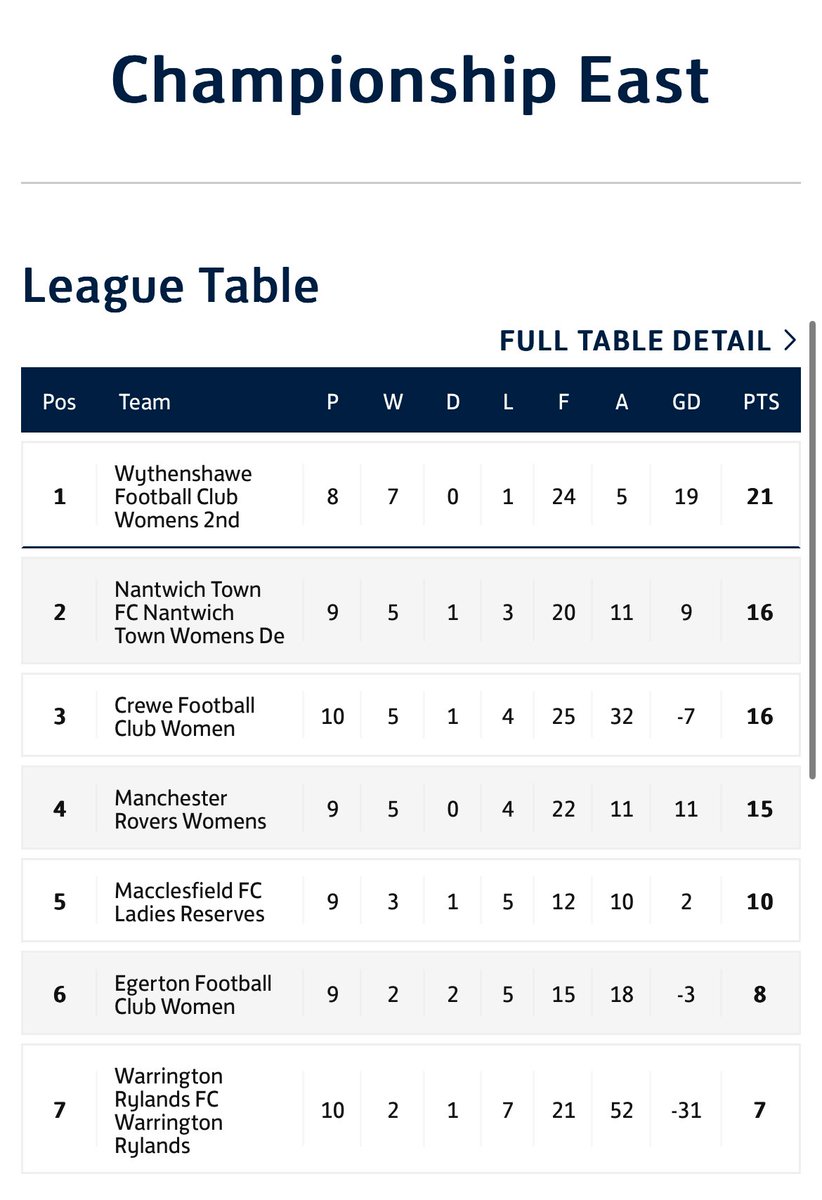 Championship East

League Table

FULL TABLE DETAIL >

| Pos | Team | P | W | D | L | F | A | GD | PTS |
|---|---|---|---|---|---|---|---|---|---|
| 1 | Wythenshawe Football Club Womens 2nd | 8 | 7 | 0 | 1 | 24 | 5 | 19 | 21 |
| 2 | Nantwich Town FC Nantwich Town Womens De | 9 | 5 | 1 | 3 | 20 | 11 | 9 | 16 |
| 3 | Crewe Football Club Women | 10 | 5 | 1 | 4 | 25 | 32 | -7 | 16 |
| 4 | Manchester Rovers Womens | 9 | 5 | 0 | 4 | 22 | 11 | 11 | 15 |
| 5 | Macclesfield FC Ladies Reserves | 9 | 3 | 1 | 5 | 12 | 10 | 2 | 10 |
| 6 | Egerton Football Club Women | 9 | 2 | 2 | 5 | 15 | 18 | -3 | 8 |
| 7 | Warrington Rylands FC Warrington Rylands | 10 | 2 | 1 | 7 | 21 | 52 | -31 | 7 |